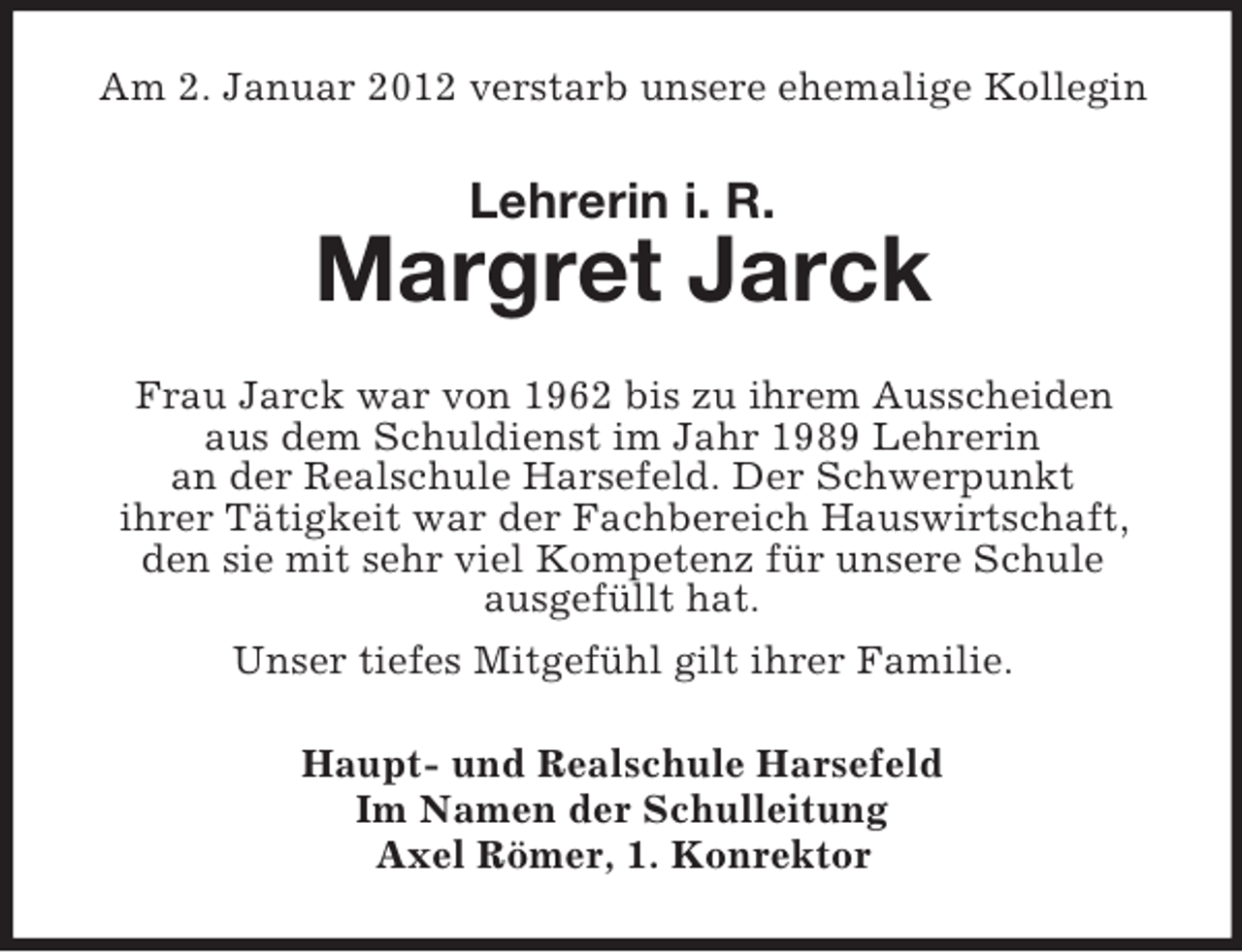 Am 2. Januar 2012 verstarb unsere ehemalige Kollegin

Lehrerin i. R.
Margret Jarck

Frau Jarck war von 1962 bis zu ihrem Ausscheiden aus dem Schuldienst im Jahr 1989 Lehrerin an der Realschule Harsefeld. Der Schwerpunkt ihrer Tätigkeit war der Fachbereich Hauswirtschaft, den sie mit sehr viel Kompetenz für unsere Schule ausgefüllt hat.

Unser tiefes Mitgefühl gilt ihrer Familie.

Haupt- und Realschule Harsefeld
Im Namen der Schulleitung
Axel Römer, 1. Konrektor